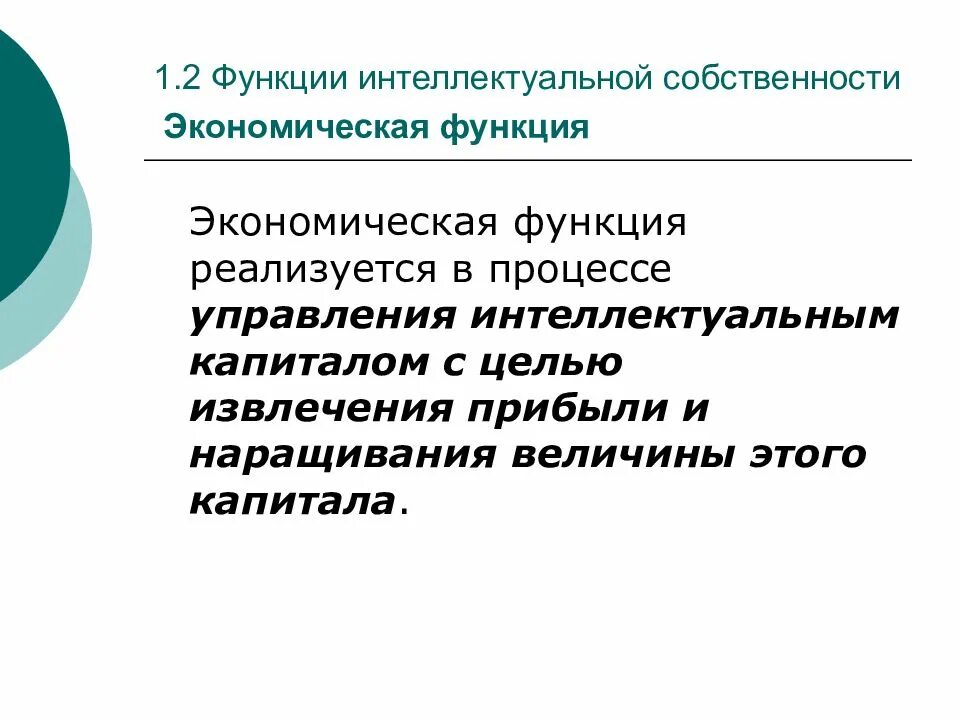 1.2 Функции интеллектуальной собственности

Экономическая функция

Экономическая функция реализуется в процессе управления интеллектуальным капиталом с целью извлечения прибыли и наращивания величины этого капитала.